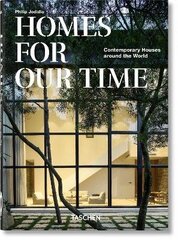 Philip Jodidio

HOMES FOR OUR TIME

Contemporary Houses around the World

TASCHEN